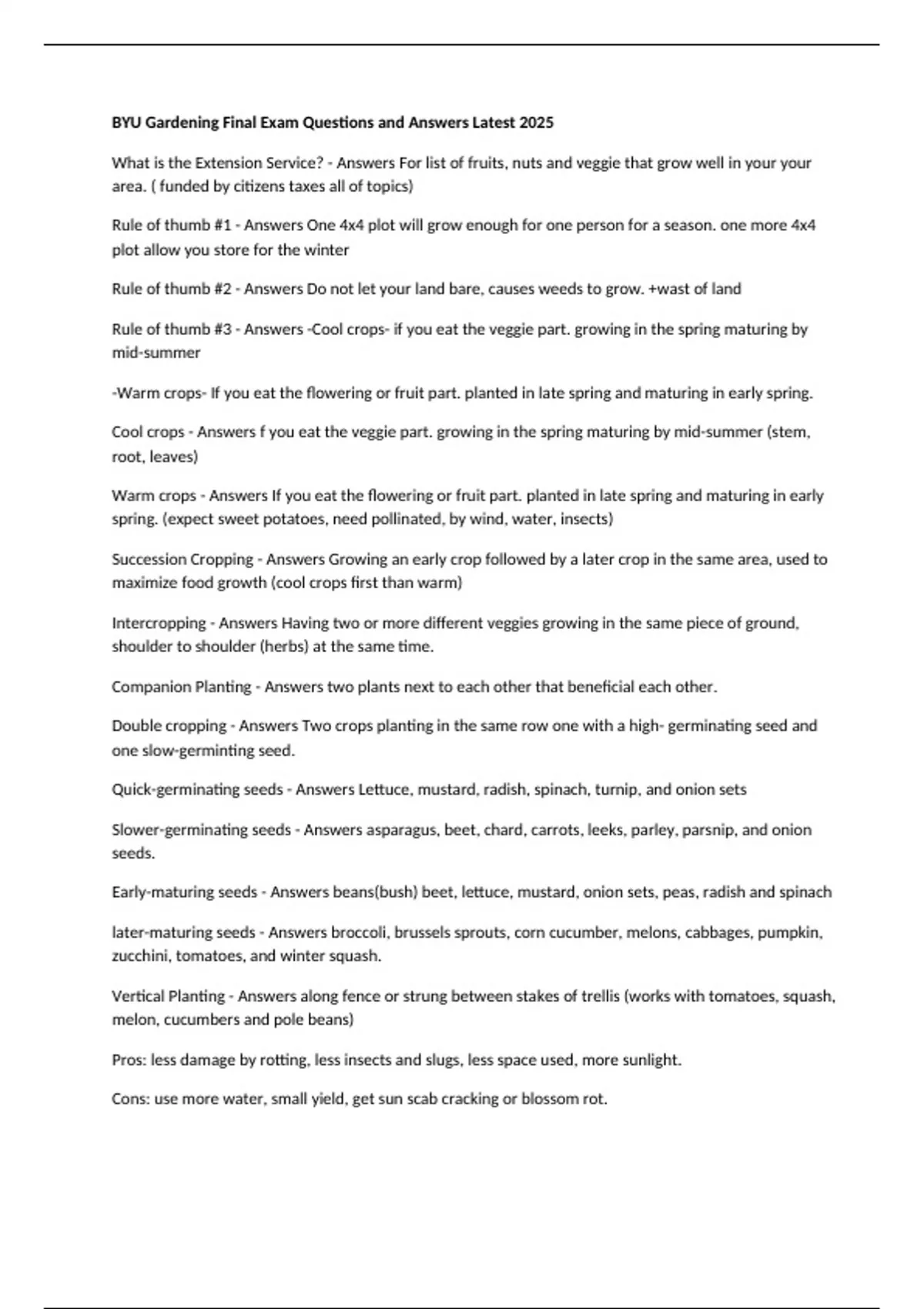 BYU Gardening Final Exam Questions and Answers Latest 2025

What is the Extension Service? - Answers For list of fruits, nuts and veggie that grow well in your your area. ( funded by citizens taxes all of topics)

Rule of thumb #1 - Answers One 4x4 plot will grow enough for one person for a season. one more 4x4 plot allow you store for the winter

Rule of thumb #2 - Answers Do not let your land bare, causes weeds to grow. +wast of land

Rule of thumb #3 - Answers -Cool crops- if you eat the veggie part. growing in the spring maturing by mid-summer

-Warm crops- If you eat the flowering or fruit part. planted in late spring and maturing in early spring.

Cool crops - Answers f you eat the veggie part. growing in the spring maturing by mid-summer (stem, root, leaves)

Warm crops - Answers If you eat the flowering or fruit part. planted in late spring and maturing in early spring. (expect sweet potatoes, need pollinated, by wind, water, insects)

Succession Cropping - Answers Growing an early crop followed by a later crop in the same area, used to maximize food growth (cool crops first than warm)

Intercropping - Answers Having two or more different veggies growing in the same piece of ground, shoulder to shoulder (herbs) at the same time.

Companion Planting - Answers two plants next to each other that beneficial each other.

Double cropping - Answers Two crops planting in the same row one with a high- germinating seed and one slow-germinting seed.

Quick-germinating seeds - Answers Lettuce, mustard, radish, spinach, turnip, and onion sets

Slower-germinating seeds - Answers asparagus, beet, chard, carrots, leeks, parley, parsnip, and onion seeds.

Early-maturing seeds - Answers beans(bush) beet, lettuce, mustard, onion sets, peas, radish and spinach

later-maturing seeds - Answers broccoli, brussels sprouts, corn cucumber, melons, cabbages, pumpkin, zucchini, tomatoes, and winter squash.

Vertical Planting - Answers along fence or strung between stakes of trellis (works with tomatoes, squash, melon, cucumbers and pole beans)

Pros: less damage by rotting, less insects and slugs, less space used, more sunlight.

Cons: use more water, small yield, get sun scab cracking or blossom rot.